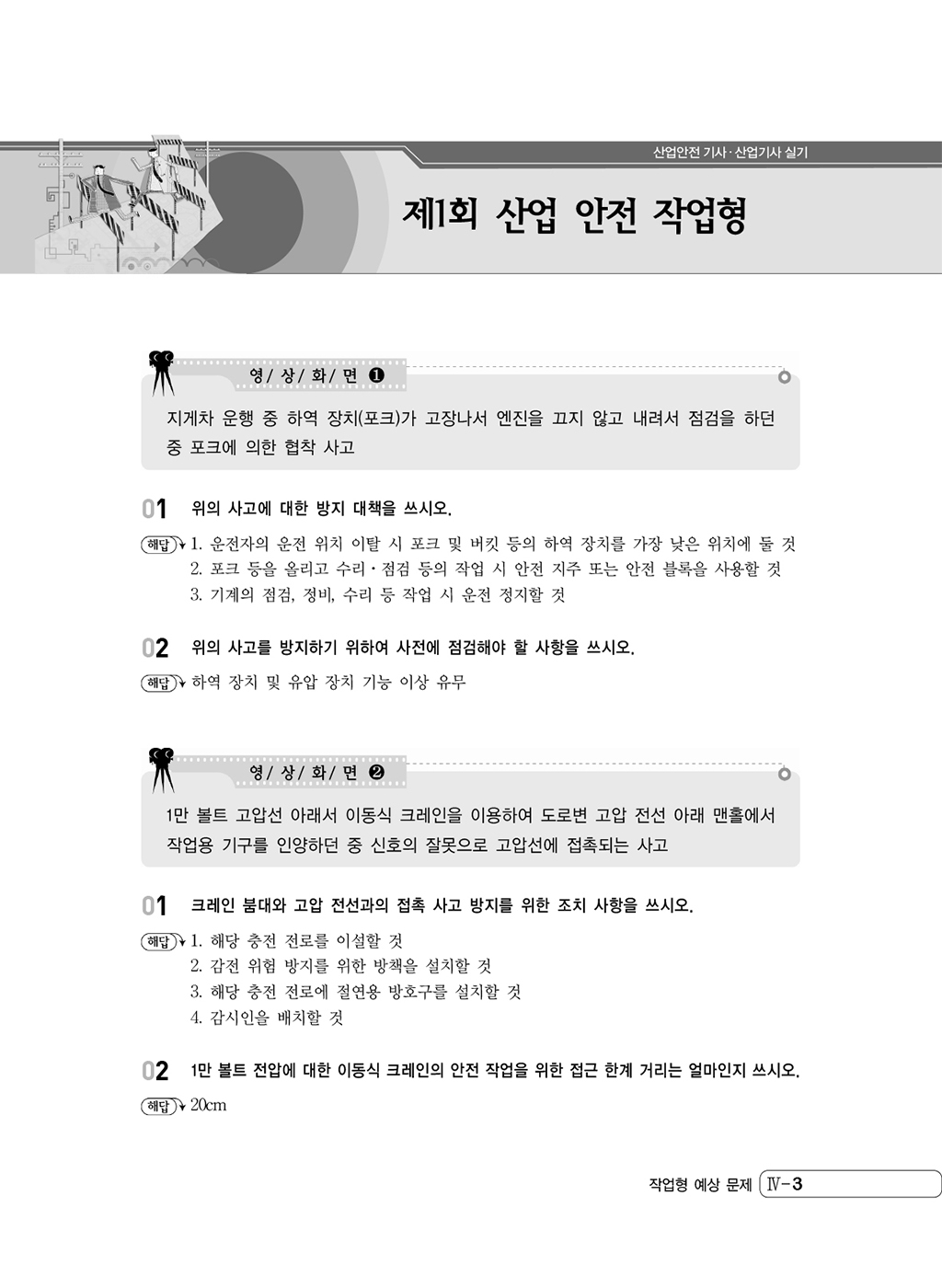 산업안전 기사·산업기사 실기

제1회 산업 안전 작업형

영/ 상/ 화/ 면 ❶

지게차 운행 중 하역 장치(포크)가 고장나서 엔진을 끄지 않고 내려서 점검을 하던 중 포크에 의한 협착 사고

01 위의 사고에 대한 방지 대책을 쓰시오.

해답 1. 운전자의 운전 위치 이탈 시 포크 및 버킷 등의 하역 장치를 가장 낮은 위치에 둘 것
2. 포크 등을 올리고 수리·점검 등의 작업 시 안전 지주 또는 안전 블록을 사용할 것
3. 기계의 점검, 정비, 수리 등 작업 시 운전 정지할 것

02 위의 사고를 방지하기 위하여 사전에 점검해야 할 사항을 쓰시오.

해답 하역 장치 및 유압 장치 기능 이상 유무

영/ 상/ 화/ 면 ❷

1만 볼트 고압선 아래서 이동식 크레인을 이용하여 도로변 고압 전선 아래 맨홀에서 작업용 기구를 인양하던 중 신호의 잘못으로 고압선에 접촉되는 사고

01 크레인 붐대와 고압 전선과의 접촉 사고 방지를 위한 조치 사항을 쓰시오.

해답 1. 해당 충전 전로를 이설할 것
2. 감전 위험 방지를 위한 방책을 설치할 것
3. 해당 충전 전로에 절연용 방호구를 설치할 것
4. 감시인을 배치할 것

02 1만 볼트 전압에 대한 이동식 크레인의 안전 작업을 위한 접근 한계 거리는 얼마인지 쓰시오.

해답 20cm

작업형 예상 문제 Ⅳ-3